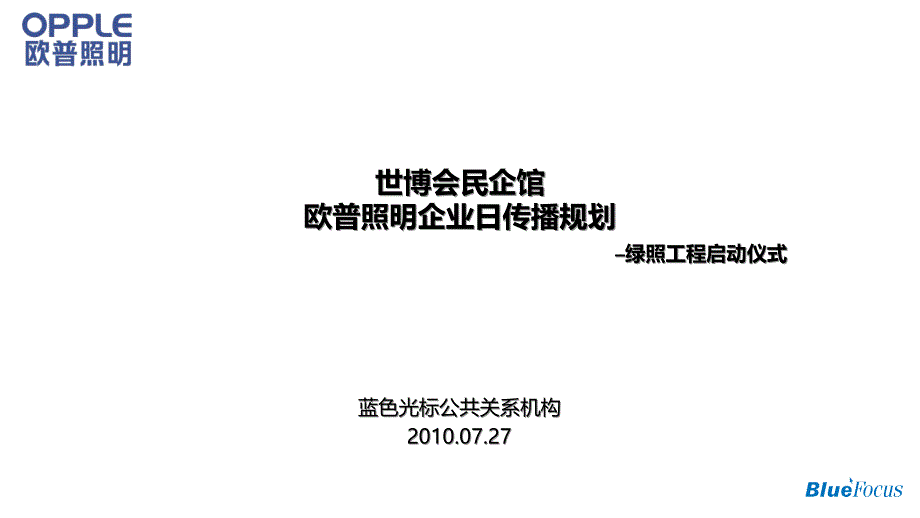 OPPLE
欧普照明

世博会民企馆
欧普照明企业日传播规划

–绿照工程启动仪式

蓝色光标公共关系机构
2010.07.27

BlueFocus